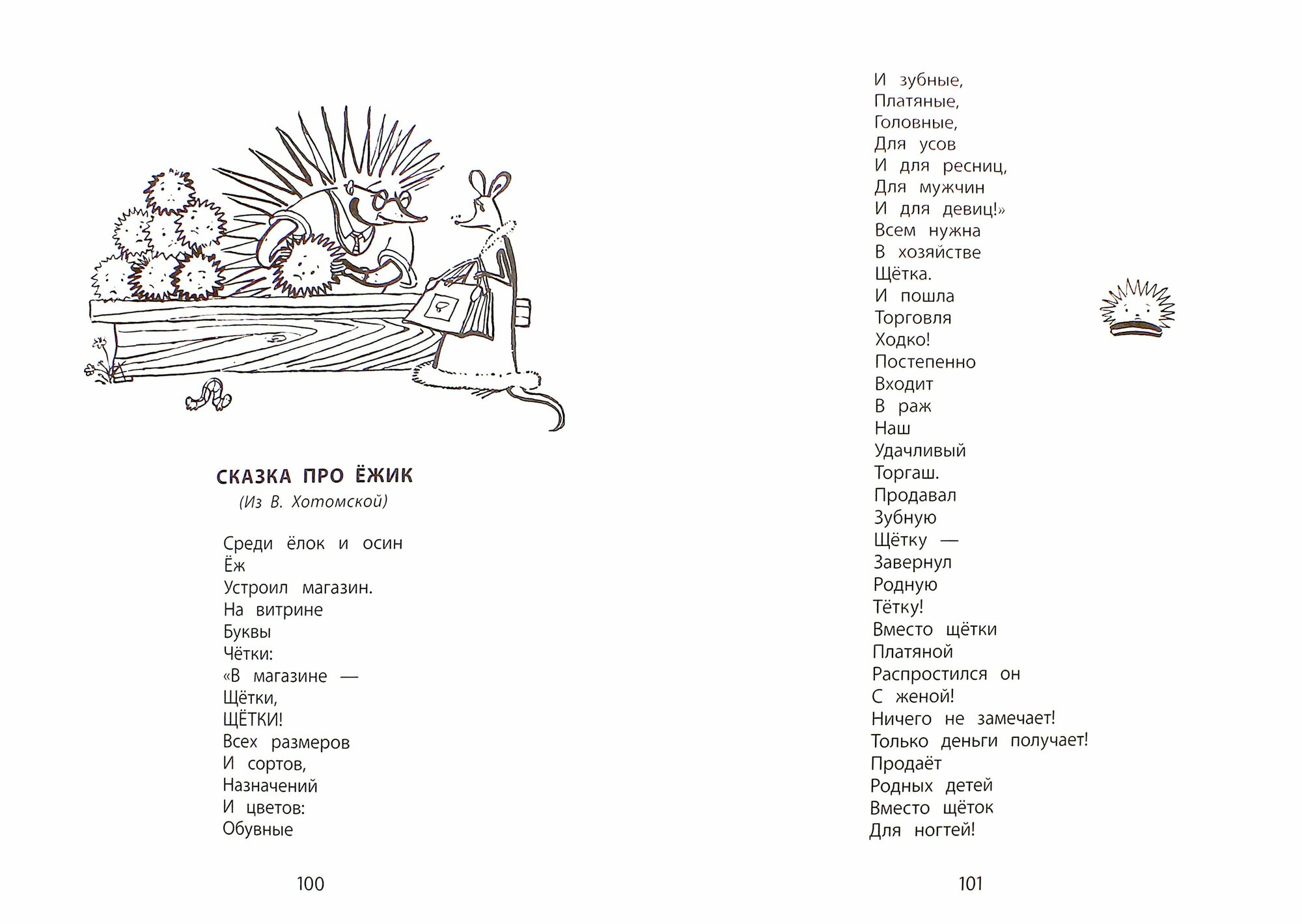 СКАЗКА ПРО ЁЖИК
(Из В. Хотомской)

Среди ёлок и осин
Ёж
Устроил магазин.
На витрине
Буквы
Чётки:
«В магазине —
Щётки,
ЩЁТКИ!
Всех размеров
И сортов,
Назначений
И цветов:
Обувные

100

И зубные,
Платяные,
Головные,
Для усов
И для ресниц,
Для мужчин
И для девиц!»
Всем нужна
В хозяйстве
Щётка.
И пошла
Торговля
Ходко!
Постепенно
Входит
В раж
Наш
Удачливый
Торгаш.
Продавал
Зубную
Щётку —
Завернул
Родную
Тётку!
Вместо щётки
Платяной
Распростился он
С женой!
Ничего не замечает!
Только деньги получает!
Продаёт
Родных детей
Вместо щёток
Для ногтей!

101